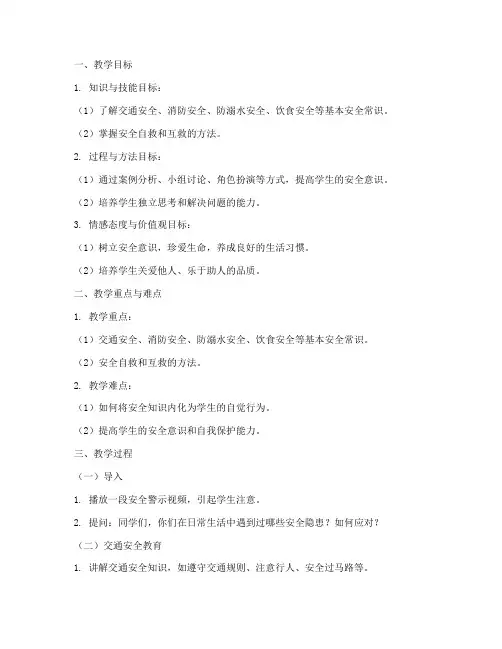 一、教学目标

1. 知识与技能目标：

（1）了解交通安全、消防安全、防溺水安全、饮食安全等基本安全常识。

（2）掌握安全自救和互救的方法。

2. 过程与方法目标：

（1）通过案例分析、小组讨论、角色扮演等方式，提高学生的安全意识。

（2）培养学生独立思考和解决问题的能力。

3. 情感态度与价值观目标：

（1）树立安全意识，珍爱生命，养成良好的生活习惯。

（2）培养学生关爱他人、乐于助人的品质。

二、教学重点与难点

1. 教学重点：

（1）交通安全、消防安全、防溺水安全、饮食安全等基本安全常识。

（2）安全自救和互救的方法。

2. 教学难点：

（1）如何将安全知识内化为学生的自觉行为。

（2）提高学生的安全意识和自我保护能力。

三、教学过程

（一）导入

1. 播放一段安全警示视频，引起学生注意。

2. 提问：同学们，你们在日常生活中遇到过哪些安全隐患？如何应对？

（二）交通安全教育

1. 讲解交通安全知识，如遵守交通规则、注意行人、安全过马路等。